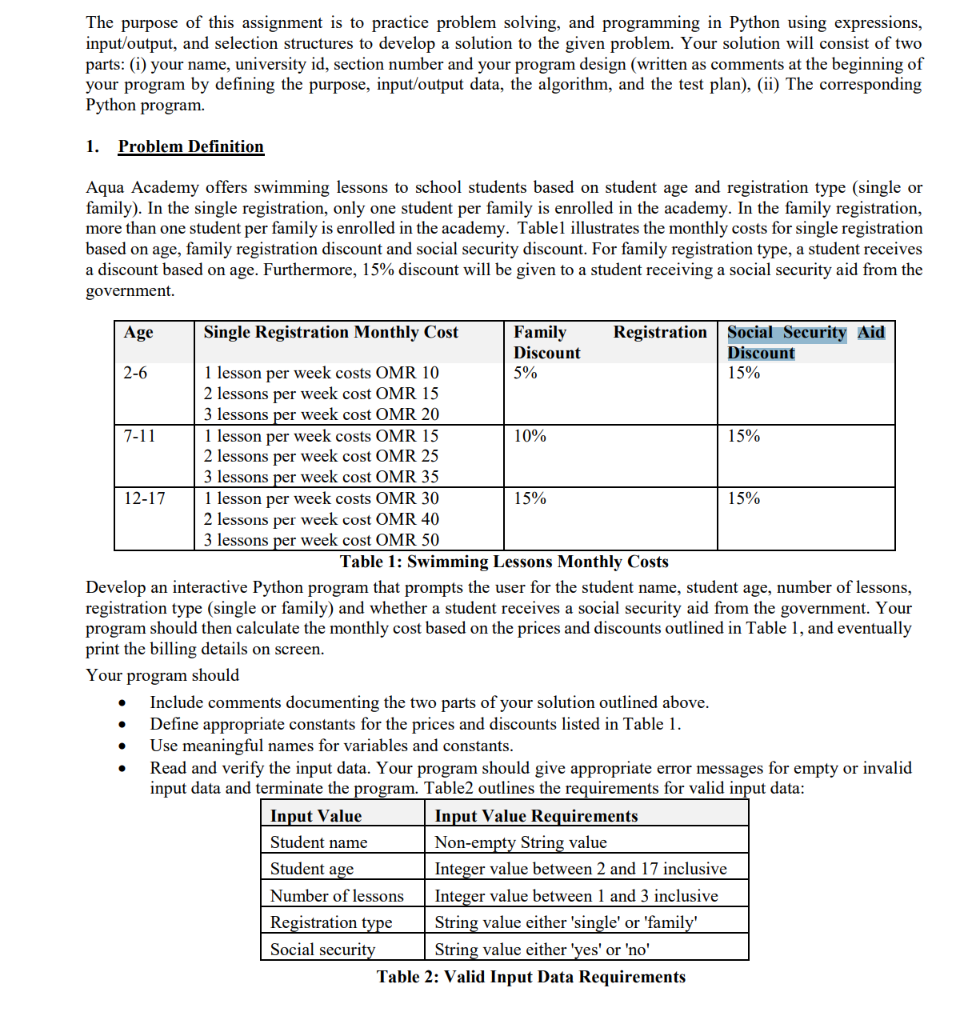 The purpose of this assignment is to practice problem solving, and programming in Python using expressions, input/output, and selection structures to develop a solution to the given problem. Your solution will consist of two parts: (i) your name, university id, section number and your program design (written as comments at the beginning of your program by defining the purpose, input/output data, the algorithm, and the test plan), (ii) The corresponding Python program.

1. Problem Definition

Aqua Academy offers swimming lessons to school students based on student age and registration type (single or family). In the single registration, only one student per family is enrolled in the academy. In the family registration, more than one student per family is enrolled in the academy. Table1 illustrates the monthly costs for single registration based on age, family registration discount and social security discount. For family registration type, a student receives a discount based on age. Furthermore, 15% discount will be given to a student receiving a social security aid from the government.

| Age | Single Registration Monthly Cost | Family Registration Discount | Social Security Aid Discount |
|---|---|---|---|
| 2-6 | 1 lesson per week costs OMR 10<br>2 lessons per week cost OMR 15<br>3 lessons per week cost OMR 20 | 5% | 15% |
| 7-11 | 1 lesson per week costs OMR 15<br>2 lessons per week cost OMR 25<br>3 lessons per week cost OMR 35 | 10% | 15% |
| 12-17 | 1 lesson per week costs OMR 30<br>2 lessons per week cost OMR 40<br>3 lessons per week cost OMR 50 | 15% | 15% |

Table 1: Swimming Lessons Monthly Costs

Develop an interactive Python program that prompts the user for the student name, student age, number of lessons, registration type (single or family) and whether a student receives a social security aid from the government. Your program should then calculate the monthly cost based on the prices and discounts outlined in Table 1, and eventually print the billing details on screen.

Your program should

• Include comments documenting the two parts of your solution outlined above.
• Define appropriate constants for the prices and discounts listed in Table 1.
• Use meaningful names for variables and constants.
• Read and verify the input data. Your program should give appropriate error messages for empty or invalid input data and terminate the program. Table2 outlines the requirements for valid input data:

| Input Value | Input Value Requirements |
|---|---|
| Student name | Non-empty String value |
| Student age | Integer value between 2 and 17 inclusive |
| Number of lessons | Integer value between 1 and 3 inclusive |
| Registration type | String value either 'single' or 'family' |
| Social security | String value either 'yes' or 'no' |

Table 2: Valid Input Data Requirements